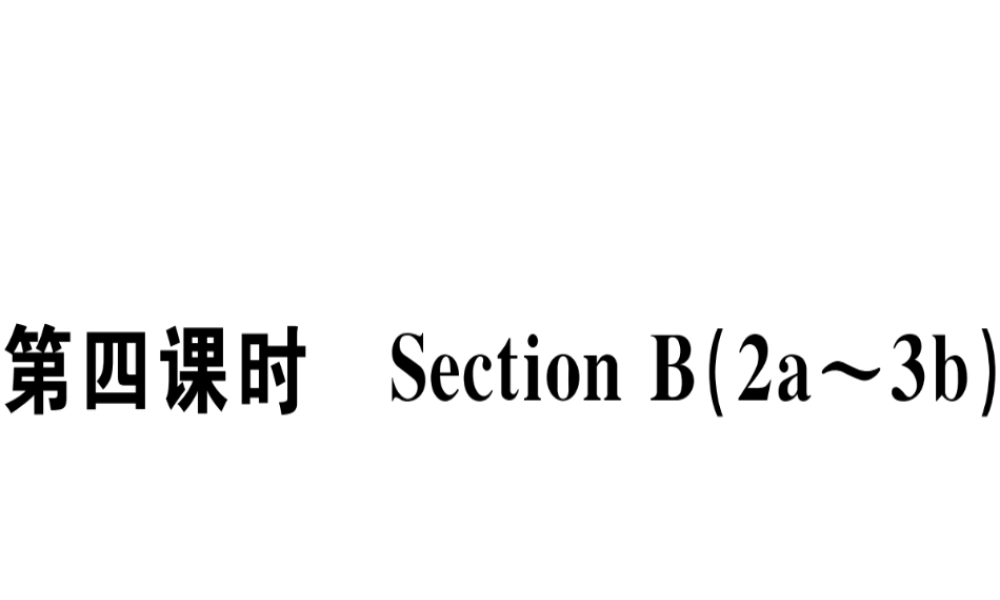 第四课时 Section B(2a～3b)